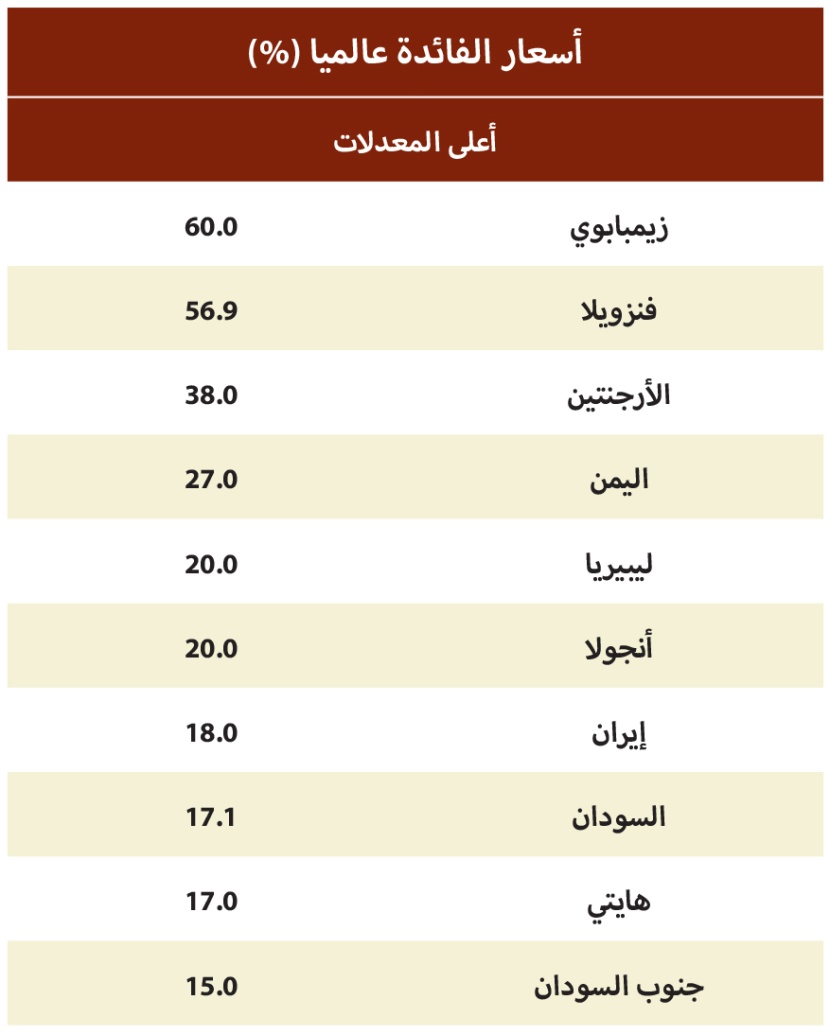 أسعار الفائدة عالميا (%)

أعلى المعدلات

| | |
|---|---|
| زيمبابوي | 60.0 |
| فنزويلا | 56.9 |
| الأرجنتين | 38.0 |
| اليمن | 27.0 |
| ليبيريا | 20.0 |
| أنجولا | 20.0 |
| إيران | 18.0 |
| السودان | 17.1 |
| هايتي | 17.0 |
| جنوب السودان | 15.0 |